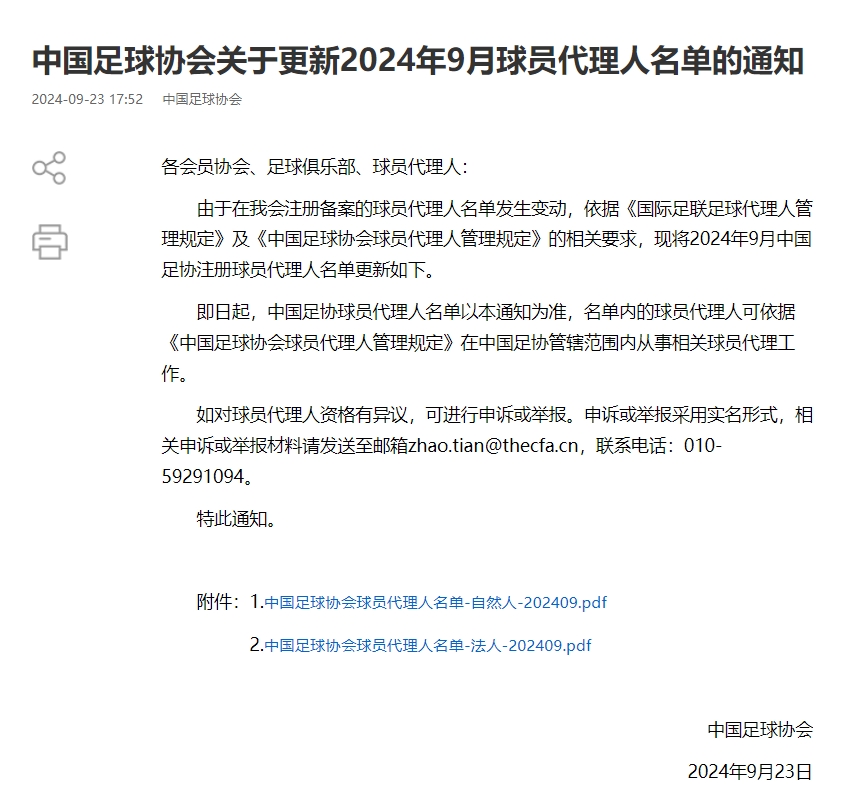 中国足球协会关于更新2024年9月球员代理人名单的通知

2024-09-23 17:52　中国足球协会

各会员协会、足球俱乐部、球员代理人：

由于在我会注册备案的球员代理人名单发生变动，依据《国际足联足球代理人管理规定》及《中国足球协会球员代理人管理规定》的相关要求，现将2024年9月中国足协注册球员代理人名单更新如下。

即日起，中国足协球员代理人名单以本通知为准，名单内的球员代理人可依据《中国足球协会球员代理人管理规定》在中国足协管辖范围内从事相关球员代理工作。

如对球员代理人资格有异议，可进行申诉或举报。申诉或举报采用实名形式，相关申诉或举报材料请发送至邮箱zhao.tian@thecfa.cn，联系电话：010-59291094。

特此通知。

附件：1.中国足球协会球员代理人名单-自然人-202409.pdf

2.中国足球协会球员代理人名单-法人-202409.pdf

中国足球协会

2024年9月23日